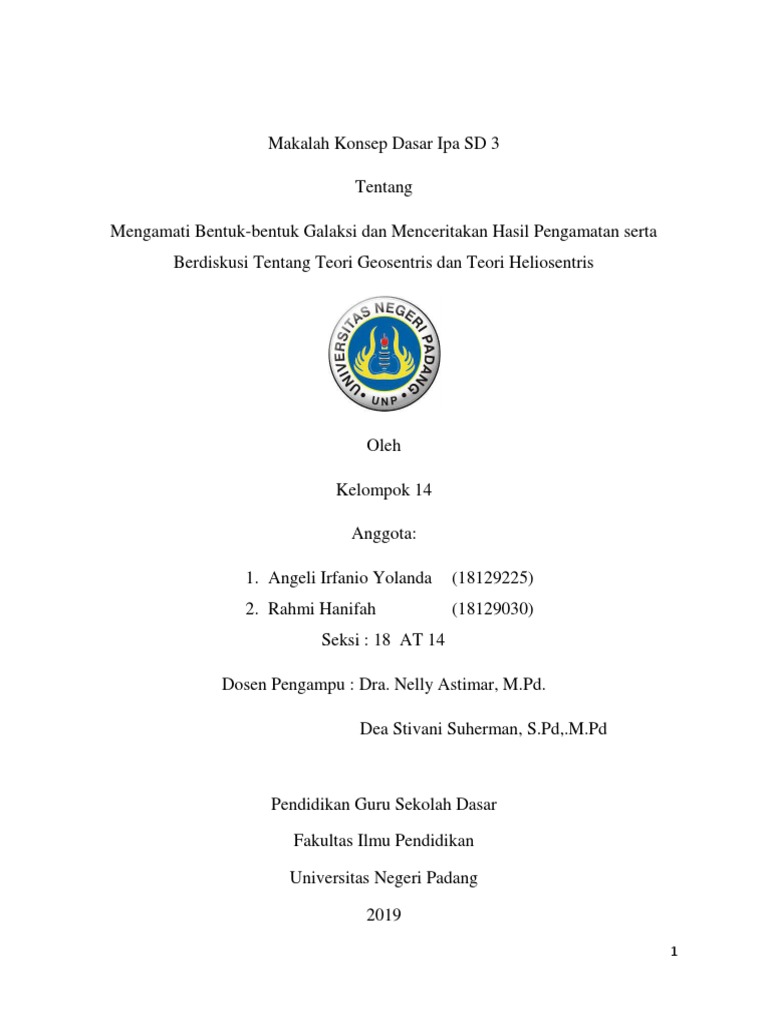 Makalah Konsep Dasar Ipa SD 3

Tentang

Mengamati Bentuk-bentuk Galaksi dan Menceritakan Hasil Pengamatan serta Berdiskusi Tentang Teori Geosentris dan Teori Heliosentris

UNIVERSITAS NEGERI PADANG
UNP

Oleh

Kelompok 14

Anggota:

1. Angeli Irfanio Yolanda (18129225)
2. Rahmi Hanifah (18129030)

Seksi : 18 AT 14

Dosen Pengampu : Dra. Nelly Astimar, M.Pd.

Dea Stivani Suherman, S.Pd,.M.Pd

Pendidikan Guru Sekolah Dasar

Fakultas Ilmu Pendidikan

Universitas Negeri Padang

2019

1